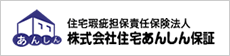 あんしん
住宅瑕疵担保責任保険法人
株式会社住宅あんしん保証